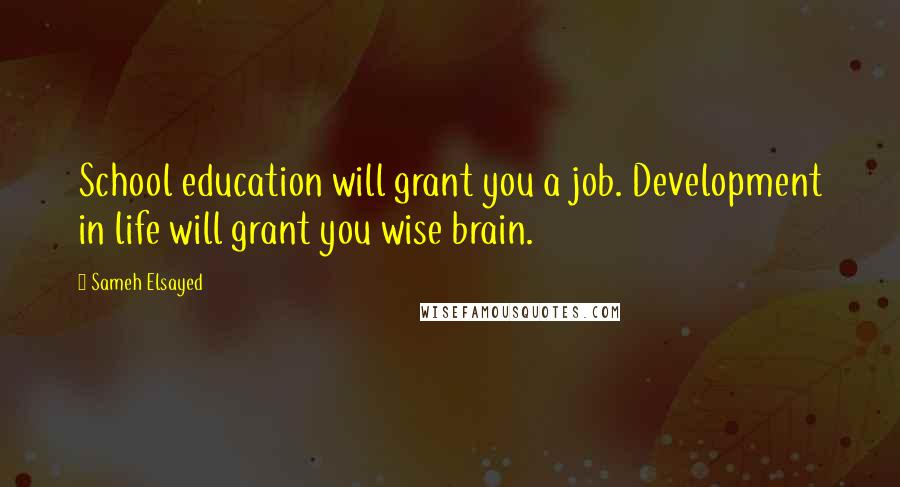 School education will grant you a job. Development in life will grant you wise brain.

Sameh Elsayed

WISEFAMOUSQUOTES.COM